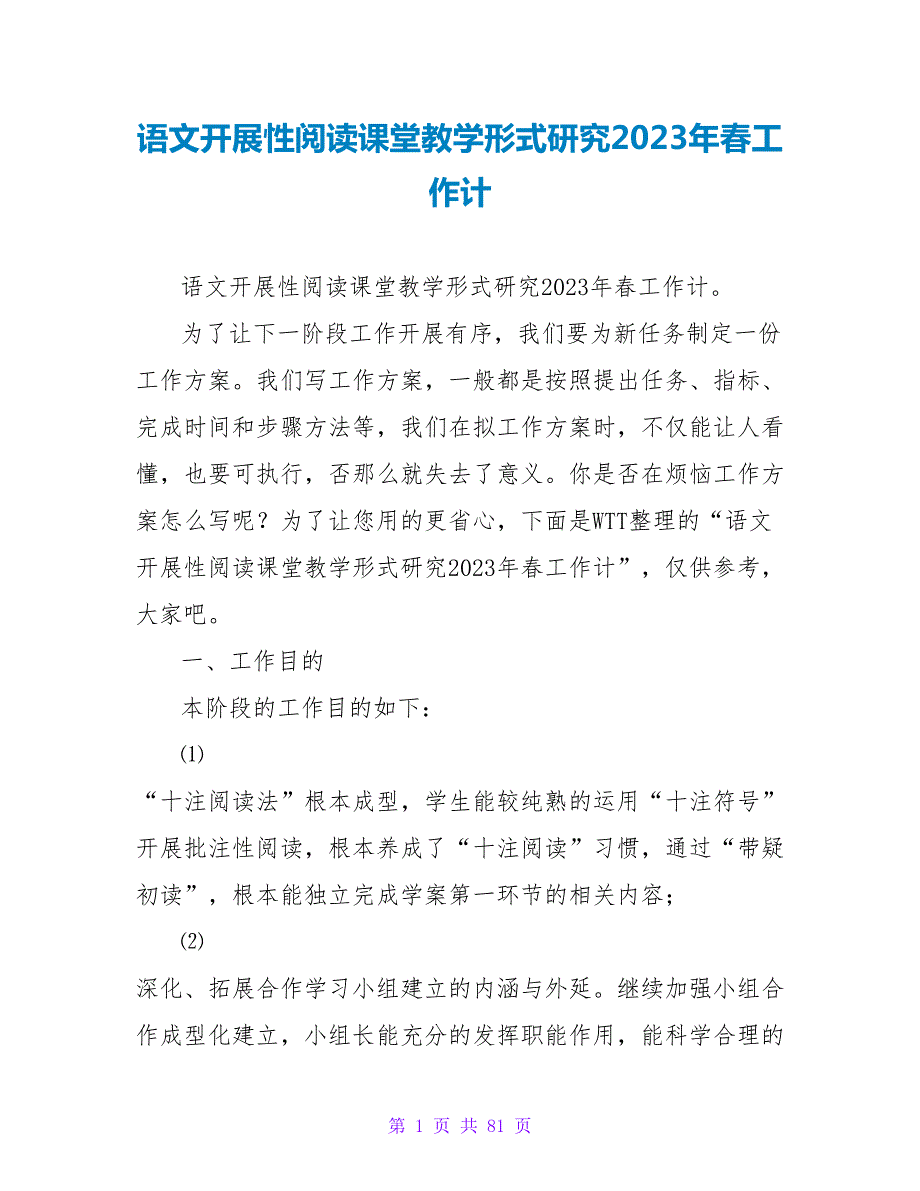 语文开展性阅读课堂教学形式研究2023年春工作计

语文开展性阅读课堂教学形式研究2023年春工作计。

为了让下一阶段工作开展有序，我们要为新任务制定一份工作方案。我们写工作方案，一般都是按照提出任务、指标、完成时间和步骤方法等，我们在拟工作方案时，不仅能让人看懂，也要可执行，否那么就失去了意义。你是否在烦恼工作方案怎么写呢？为了让您用的更省心，下面是WTT整理的“语文开展性阅读课堂教学形式研究2023年春工作计”，仅供参考，大家吧。

一、工作目的

本阶段的工作目的如下：

(1)

“十注阅读法”根本成型，学生能较纯熟的运用“十注符号”开展批注性阅读，根本养成了“十注阅读”习惯，通过“带疑初读”，根本能独立完成学案第一环节的相关内容；

(2)

深化、拓展合作学习小组建立的内涵与外延。继续加强小组合作成型化建立，小组长能充分的发挥职能作用，能科学合理的

第 1 页 共 81 页